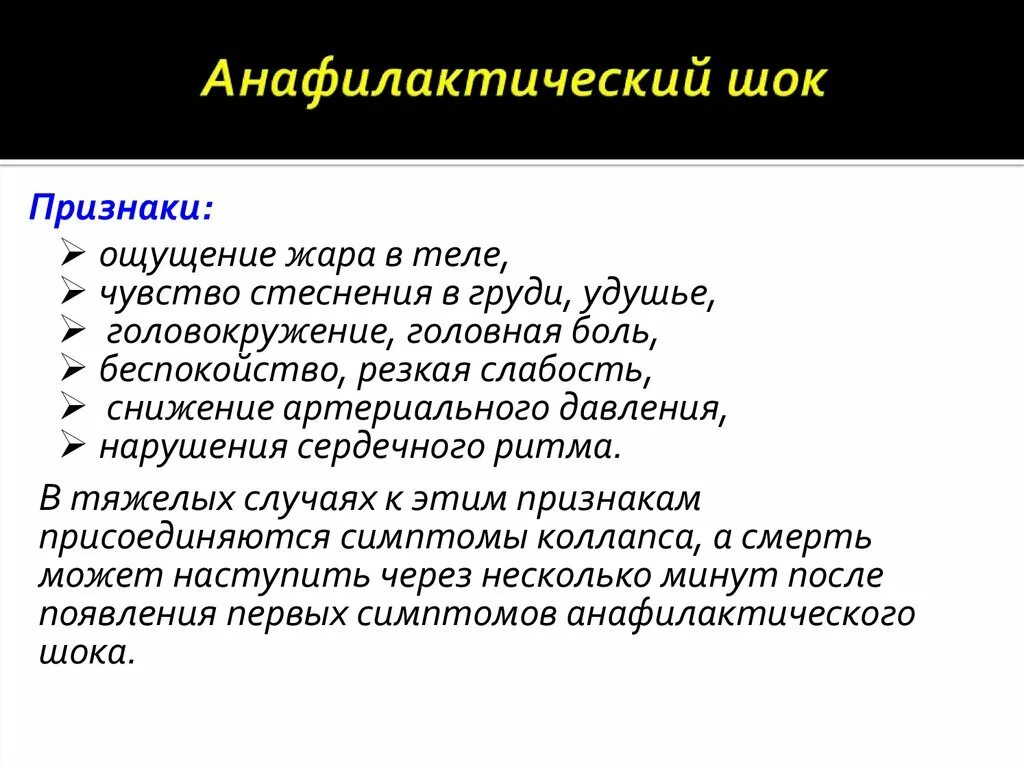 Анафилактический шок

Признаки:
➢ ощущение жара в теле,
➢ чувство стеснения в груди, удушье,
➢ головокружение, головная боль,
➢ беспокойство, резкая слабость,
➢ снижение артериального давления,
➢ нарушения сердечного ритма.

В тяжелых случаях к этим признакам присоединяются симптомы коллапса, а смерть может наступить через несколько минут после появления первых симптомов анафилактического шока.